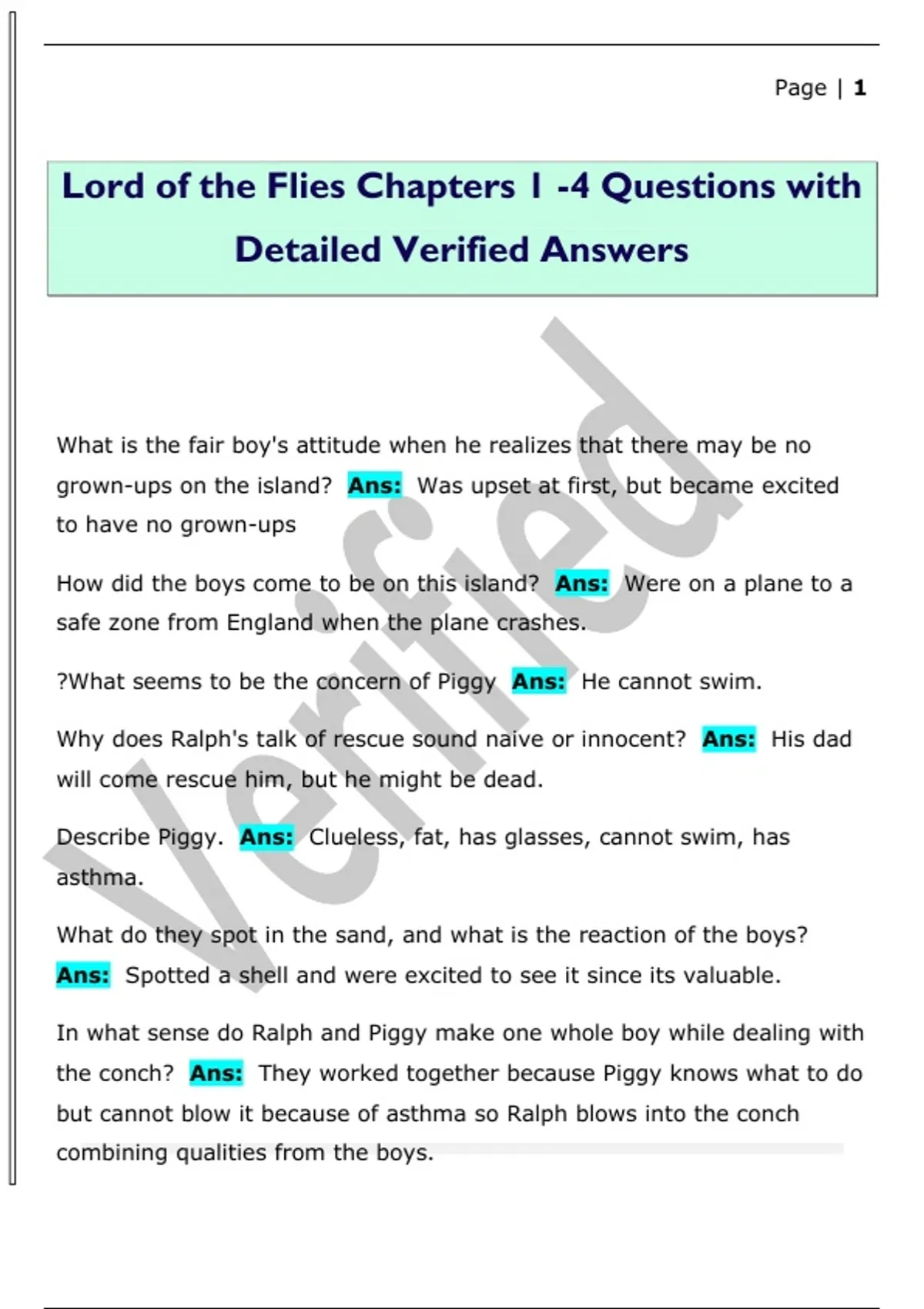 Page | 1

Lord of the Flies Chapters 1 -4 Questions with Detailed Verified Answers

Verified

What is the fair boy's attitude when he realizes that there may be no grown-ups on the island? Ans: Was upset at first, but became excited to have no grown-ups

How did the boys come to be on this island? Ans: Were on a plane to a safe zone from England when the plane crashes.

?What seems to be the concern of Piggy Ans: He cannot swim.

Why does Ralph's talk of rescue sound naive or innocent? Ans: His dad will come rescue him, but he might be dead.

Describe Piggy. Ans: Clueless, fat, has glasses, cannot swim, has asthma.

What do they spot in the sand, and what is the reaction of the boys? Ans: Spotted a shell and were excited to see it since its valuable.

In what sense do Ralph and Piggy make one whole boy while dealing with the conch? Ans: They worked together because Piggy knows what to do but cannot blow it because of asthma so Ralph blows into the conch combining qualities from the boys.